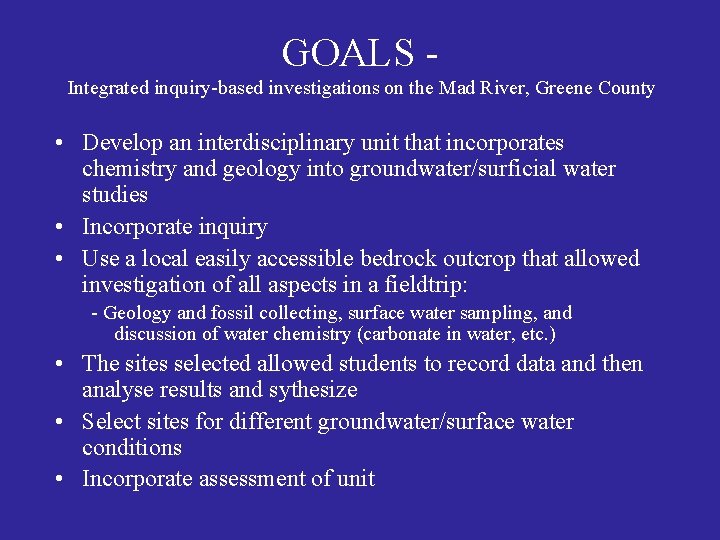 GOALS -
Integrated inquiry-based investigations on the Mad River, Greene County

• Develop an interdisciplinary unit that incorporates chemistry and geology into groundwater/surficial water studies
• Incorporate inquiry
• Use a local easily accessible bedrock outcrop that allowed investigation of all aspects in a fieldtrip:
  - Geology and fossil collecting, surface water sampling, and discussion of water chemistry (carbonate in water, etc.)
• The sites selected allowed students to record data and then analyse results and sythesize
• Select sites for different groundwater/surface water conditions
• Incorporate assessment of unit